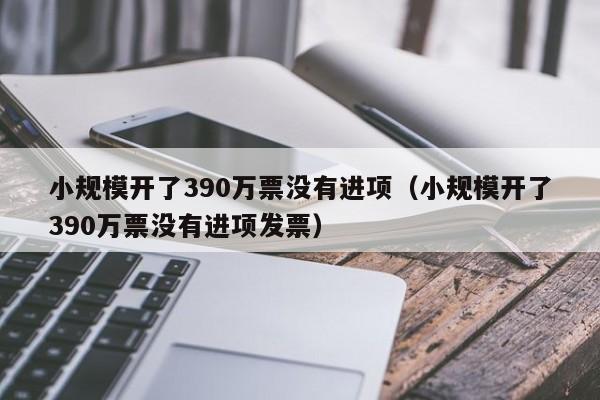 小规模开了390万票没有进项（小规模开了390万票没有进项发票）